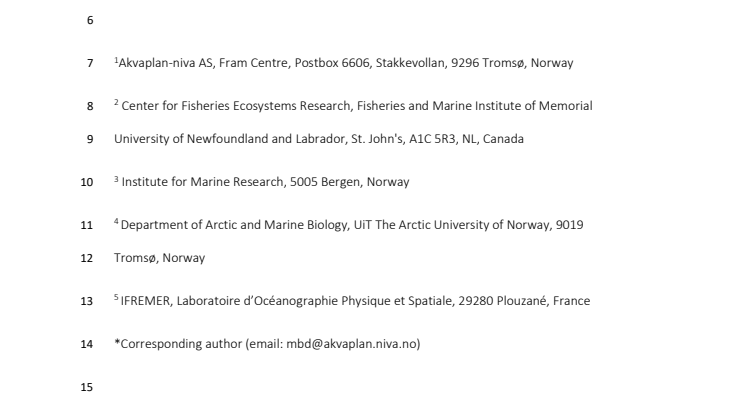 6

7 $^1$Akvaplan-niva AS, Fram Centre, Postbox 6606, Stakkevollan, 9296 Tromsø, Norway

8 $^2$ Center for Fisheries Ecosystems Research, Fisheries and Marine Institute of Memorial

9 University of Newfoundland and Labrador, St. John's, A1C 5R3, NL, Canada

10 $^3$ Institute for Marine Research, 5005 Bergen, Norway

11 $^4$ Department of Arctic and Marine Biology, UiT The Arctic University of Norway, 9019

12 Tromsø, Norway

13 $^5$ IFREMER, Laboratoire d'Océanographie Physique et Spatiale, 29280 Plouzané, France

14 *Corresponding author (email: mbd@akvaplan.niva.no)

15